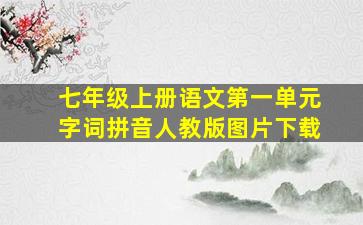 七年级上册语文第一单元
字词拼音人教版图片下载